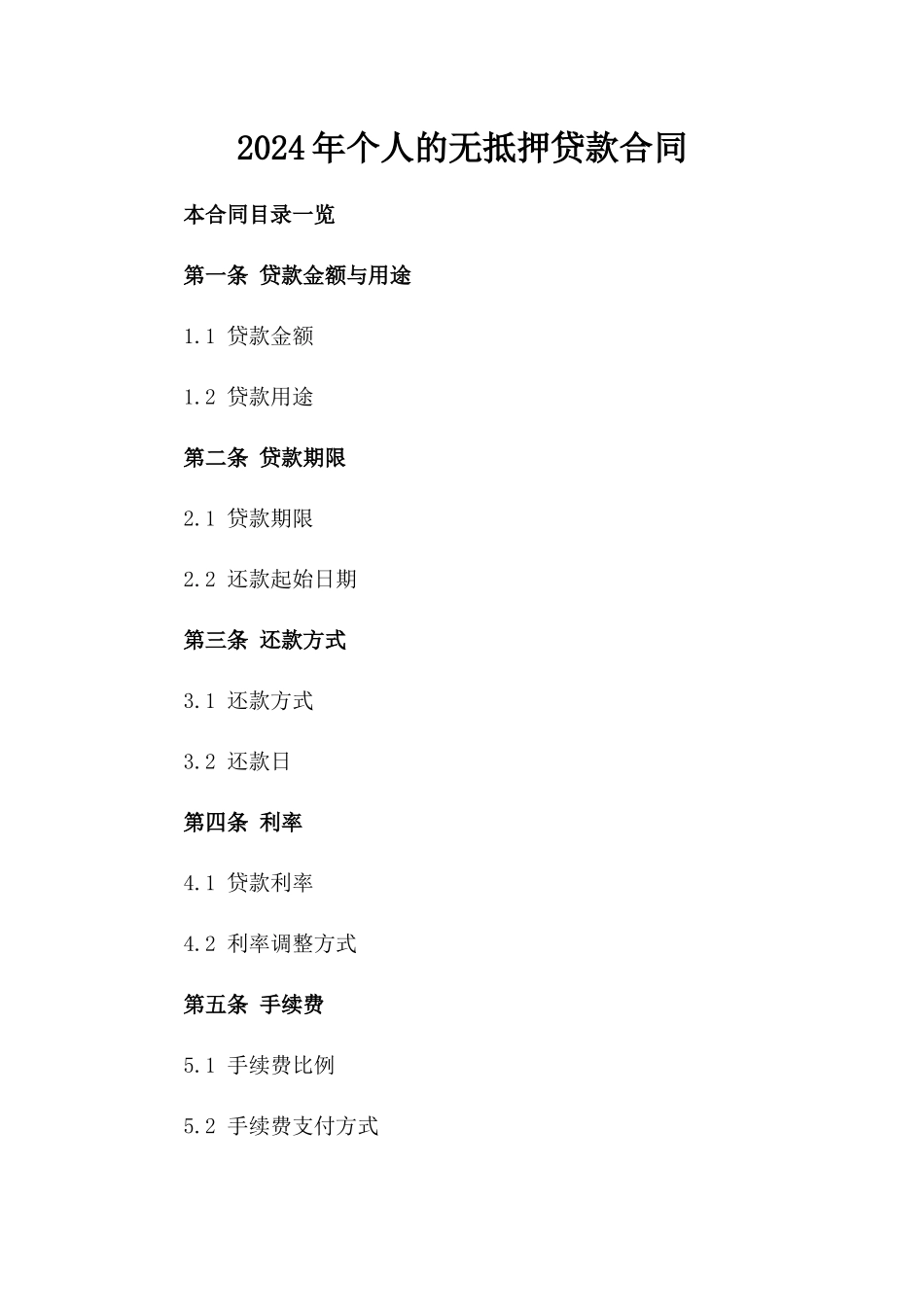 2024年个人的无抵押贷款合同

本合同目录一览

第一条 贷款金额与用途

1.1 贷款金额

1.2 贷款用途

第二条 贷款期限

2.1 贷款期限

2.2 还款起始日期

第三条 还款方式

3.1 还款方式

3.2 还款日

第四条 利率

4.1 贷款利率

4.2 利率调整方式

第五条 手续费

5.1 手续费比例

5.2 手续费支付方式